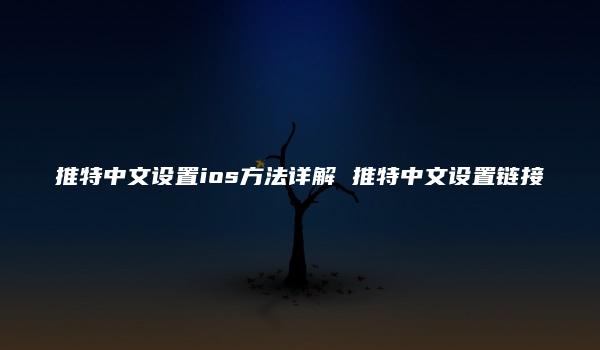 推特中文设置ios方法详解 推特中文设置链接